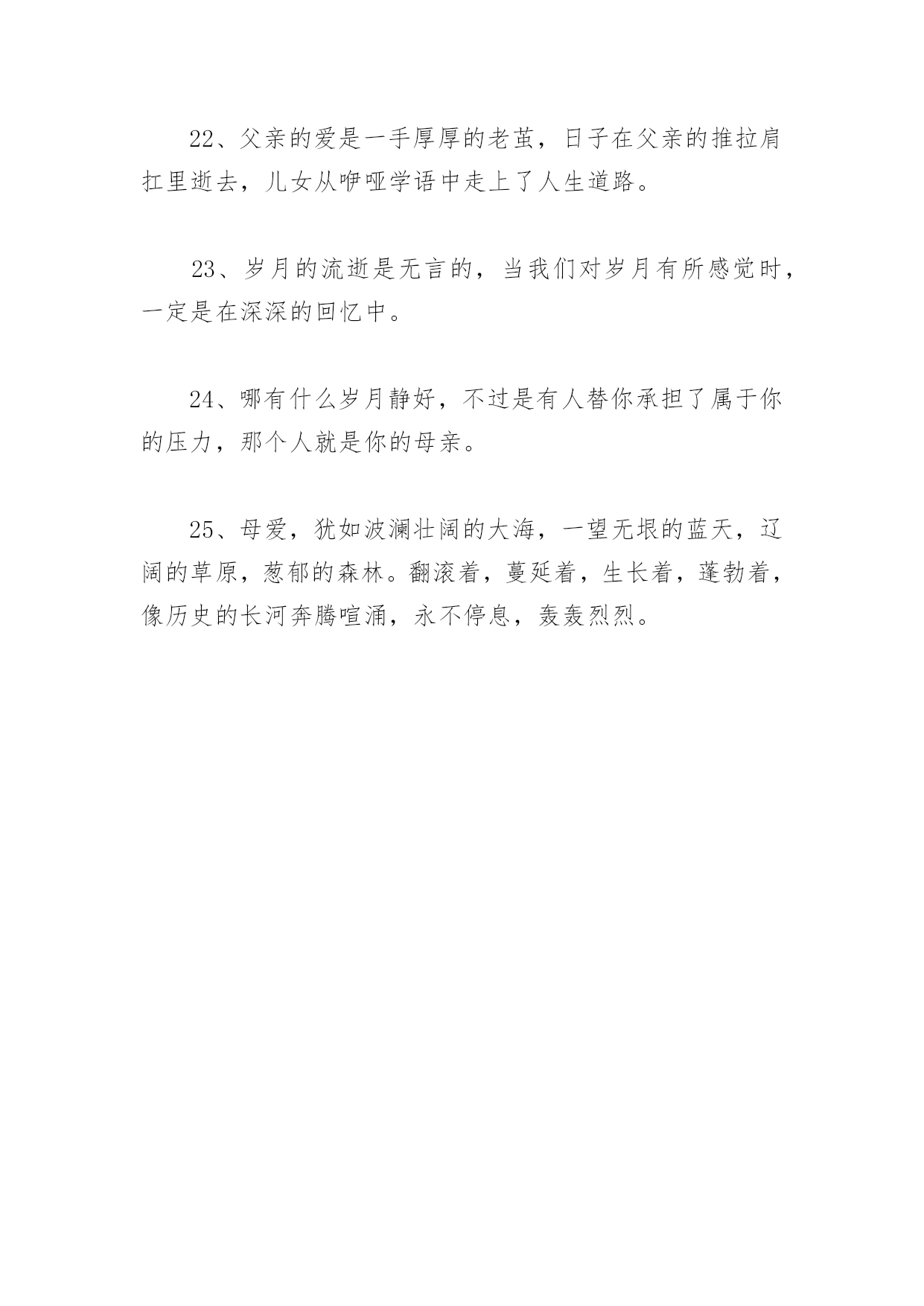 22、父亲的爱是一手厚厚的老茧，日子在父亲的推拉肩扛里逝去，儿女从咿哑学语中走上了人生道路。

23、岁月的流逝是无言的，当我们对岁月有所感觉时，一定是在深深的回忆中。

24、哪有什么岁月静好，不过是有人替你承担了属于你的压力，那个人就是你的母亲。

25、母爱，犹如波澜壮阔的大海，一望无垠的蓝天，辽阔的草原，葱郁的森林。翻滚着，蔓延着，生长着，蓬勃着，像历史的长河奔腾喧涌，永不停息，轰轰烈烈。